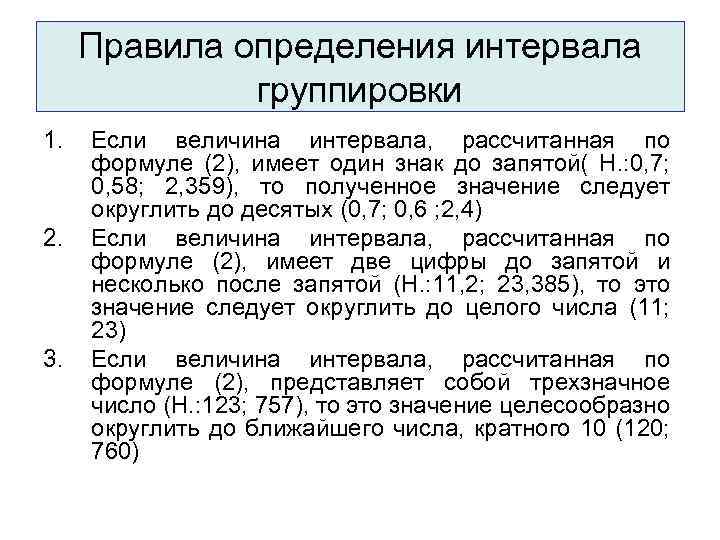 Правила определения интервала группировки

1. Если величина интервала, рассчитанная по формуле (2), имеет один знак до запятой( Н.:0,7; 0,58; 2,359), то полученное значение следует округлить до десятых (0,7; 0,6 ;2,4)

2. Если величина интервала, рассчитанная по формуле (2), имеет две цифры до запятой и несколько после запятой (Н.:11,2; 23,385), то это значение следует округлить до целого числа (11; 23)

3. Если величина интервала, рассчитанная по формуле (2), представляет собой трехзначное число (Н.:123; 757), то это значение целесообразно округлить до ближайшего числа, кратного 10 (120; 760)